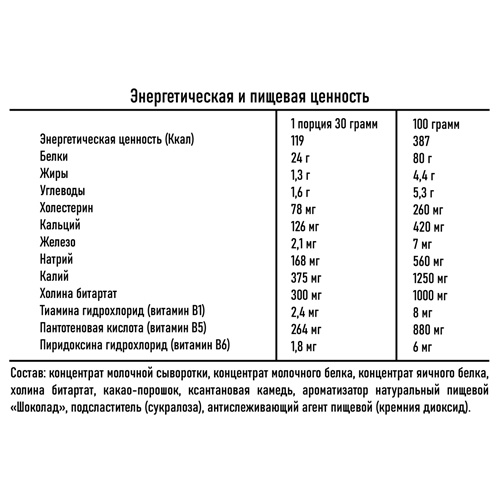 Энергетическая и пищевая ценность

| | 1 порция 30 грамм | 100 грамм |
|---|---|---|
| Энергетическая ценность (Ккал) | 119 | 387 |
| Белки | 24 г | 80 г |
| Жиры | 1,3 г | 4,4 г |
| Углеводы | 1,6 г | 5,3 г |
| Холестерин | 78 мг | 260 мг |
| Кальций | 126 мг | 420 мг |
| Железо | 2,1 мг | 7 мг |
| Натрий | 168 мг | 560 мг |
| Калий | 375 мг | 1250 мг |
| Холина битартат | 300 мг | 1000 мг |
| Тиамина гидрохлорид (витамин В1) | 2,4 мг | 8 мг |
| Пантотеновая кислота (витамин В5) | 264 мг | 880 мг |
| Пиридоксина гидрохлорид (витамин В6) | 1,8 мг | 6 мг |

Состав: концентрат молочной сыворотки, концентрат молочного белка, концентрат яичного белка, холина битартат, какао-порошок, ксантановая камедь, ароматизатор натуральный пищевой «Шоколад», подсластитель (сукралоза), антислеживающий агент пищевой (кремния диоксид).